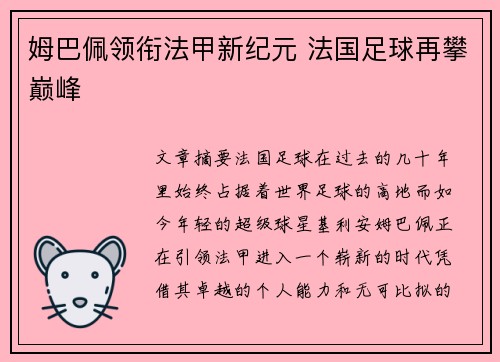 姆巴佩领衔法甲新纪元 法国足球再攀巅峰

文章摘要法国足球在过去的几十年里始终占据着世界足球的高地而如今年轻的超级球星基利安姆巴佩正在引领法甲进入一个崭新的时代凭借其卓越的个人能力和无可比拟的